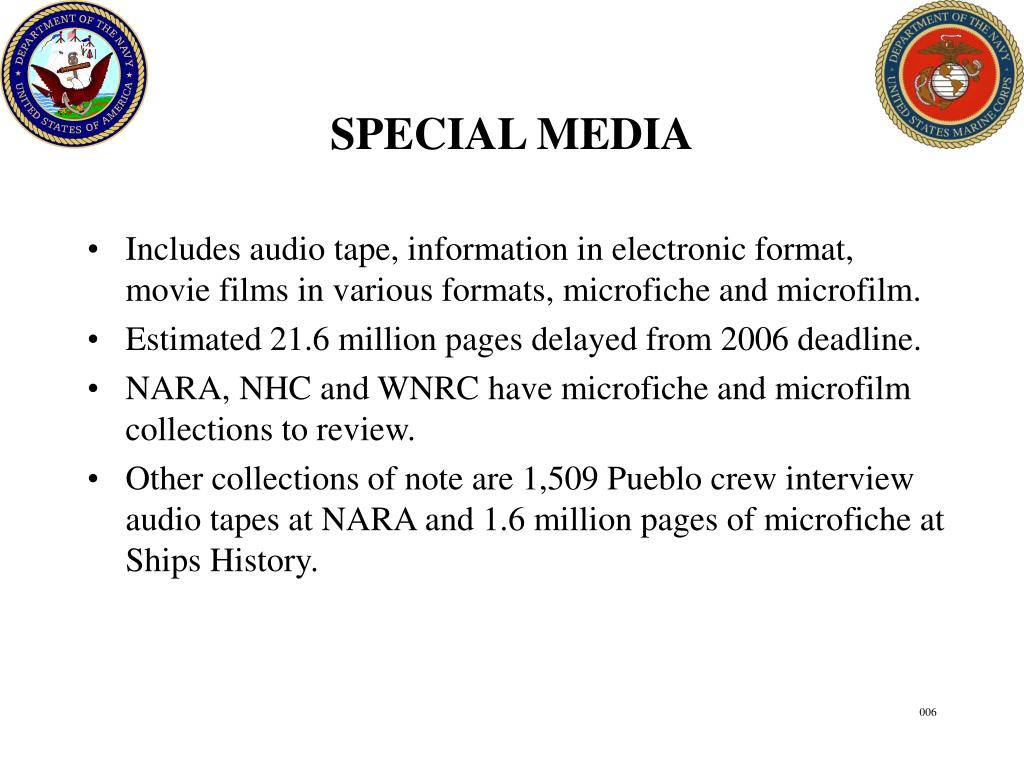 DEPARTMENT OF THE NAVY
UNITED STATES OF AMERICA

SPECIAL MEDIA

DEPARTMENT OF THE NAVY
UNITED STATES MARINE CORPS

• Includes audio tape, information in electronic format, movie films in various formats, microfiche and microfilm.
• Estimated 21.6 million pages delayed from 2006 deadline.
• NARA, NHC and WNRC have microfiche and microfilm collections to review.
• Other collections of note are 1,509 Pueblo crew interview audio tapes at NARA and 1.6 million pages of microfiche at Ships History.

006